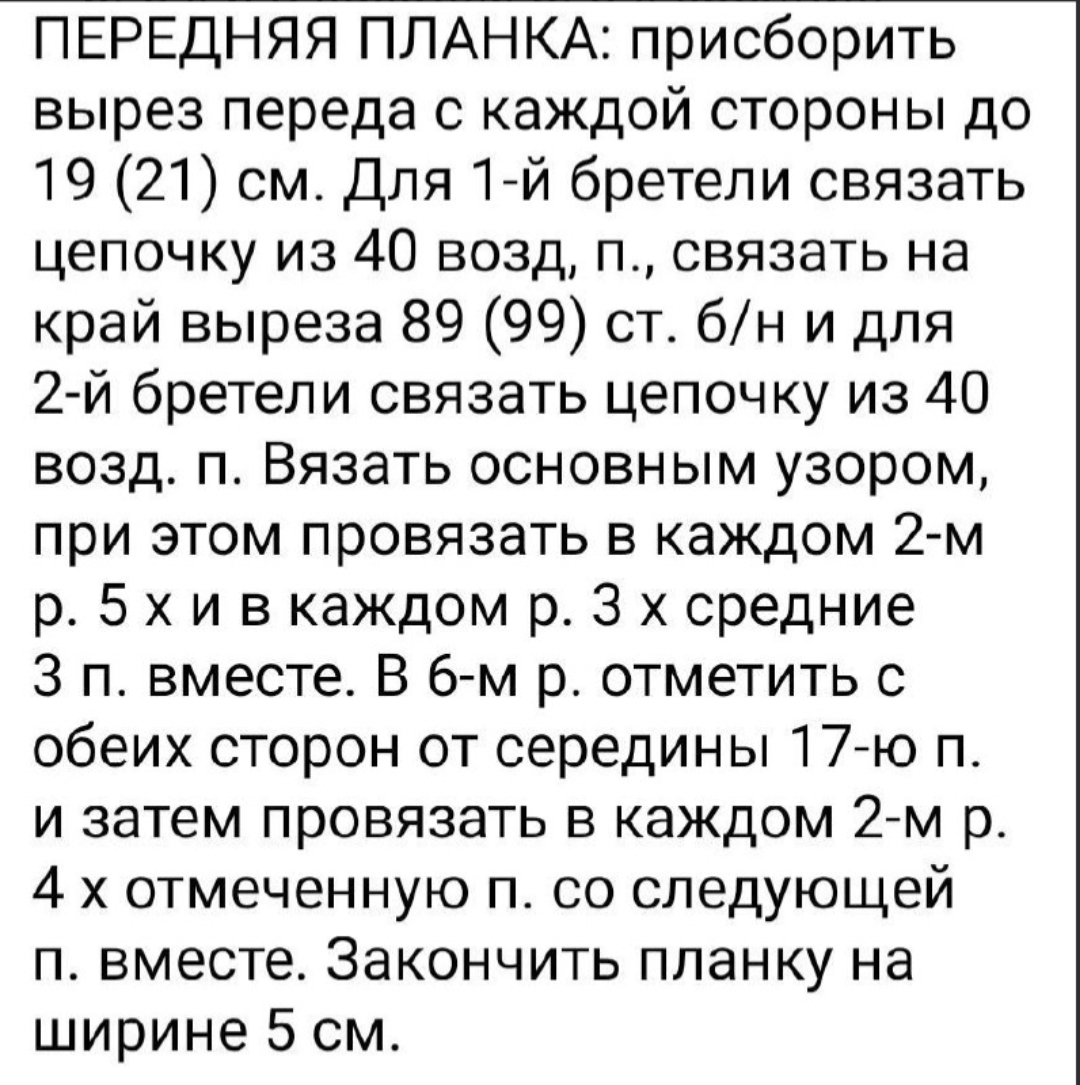 ПЕРЕДНЯЯ ПЛАНКА: присборить вырез переда с каждой стороны до 19 (21) см. Для 1-й бретели связать цепочку из 40 возд, п., связать на край выреза 89 (99) ст. б/н и для 2-й бретели связать цепочку из 40 возд. п. Вязать основным узором, при этом провязать в каждом 2-м р. 5 х и в каждом р. 3 х средние 3 п. вместе. В 6-м р. отметить с обеих сторон от середины 17-ю п. и затем провязать в каждом 2-м р. 4 х отмеченную п. со следующей п. вместе. Закончить планку на ширине 5 см.